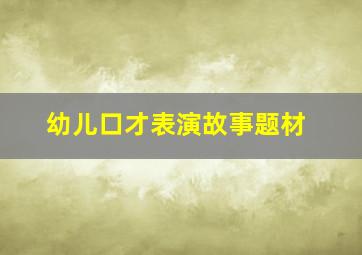 幼儿口才表演故事题材